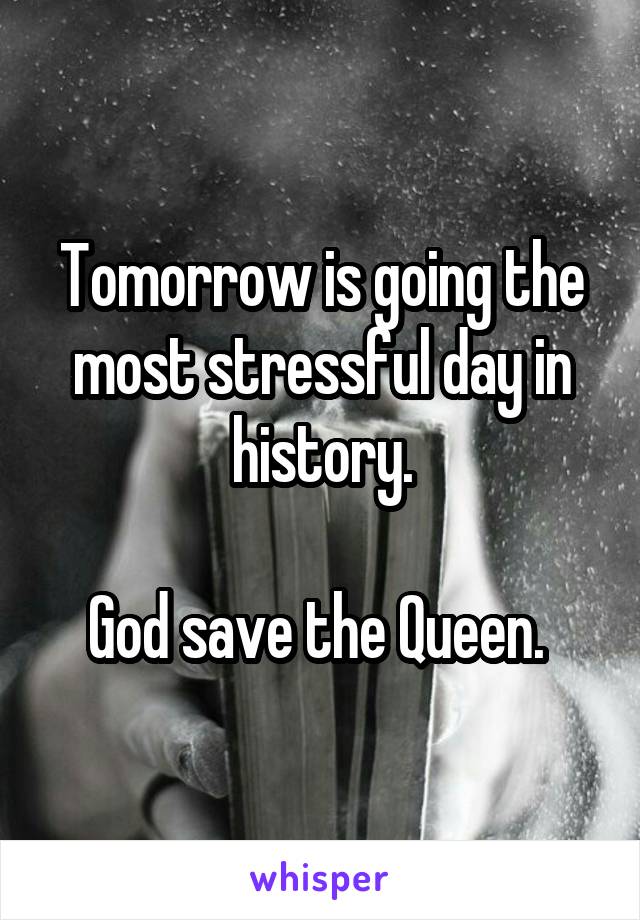 Tomorrow is going the most stressful day in history.

God save the Queen.

whisper